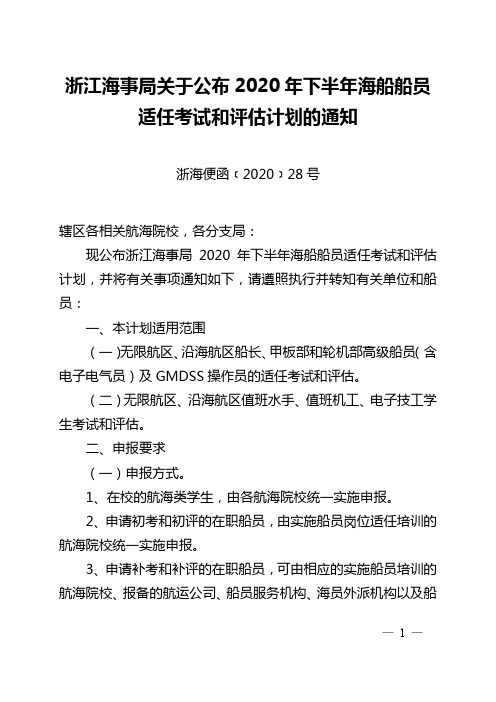 浙江海事局关于公布 2020 年下半年海船船员适任考试和评估计划的通知

浙海便函〔2020〕28 号

辖区各相关航海院校，各分支局：

现公布浙江海事局 2020 年下半年海船船员适任考试和评估计划，并将有关事项通知如下，请遵照执行并转知有关单位和船员：

一、本计划适用范围

（一）无限航区、沿海航区船长、甲板部和轮机部高级船员（含电子电气员）及 GMDSS 操作员的适任考试和评估。

（二）无限航区、沿海航区值班水手、值班机工、电子技工学生考试和评估。

二、申报要求

（一）申报方式。

1、在校的航海类学生，由各航海院校统一实施申报。

2、申请初考和初评的在职船员，由实施船员岗位适任培训的航海院校统一实施申报。

3、申请补考和补评的在职船员，可由相应的实施船员培训的航海院校、报备的航运公司、船员服务机构、海员外派机构以及船

— 1 —